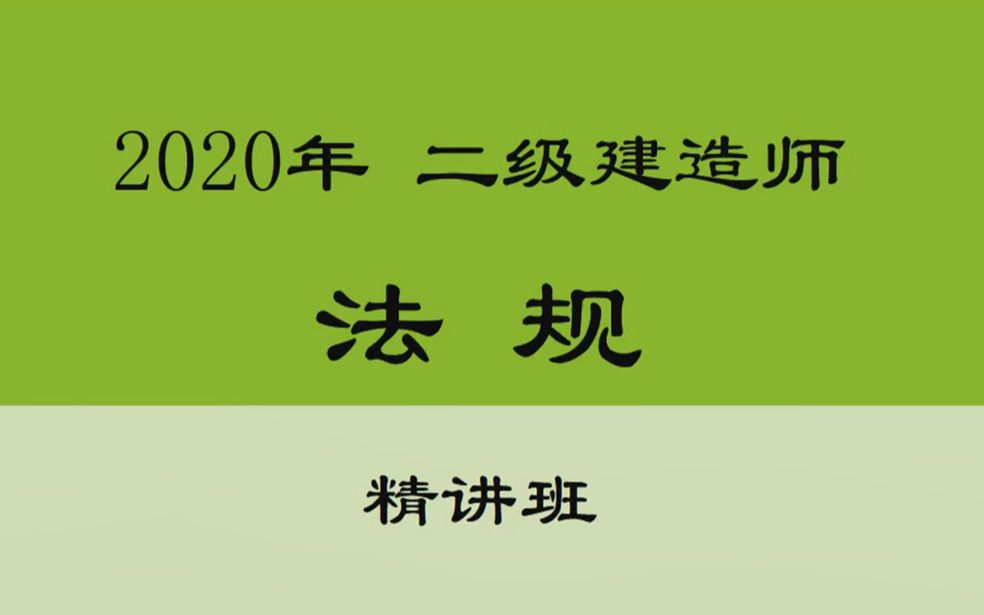 2020年 二级建造师

法 规

精讲班